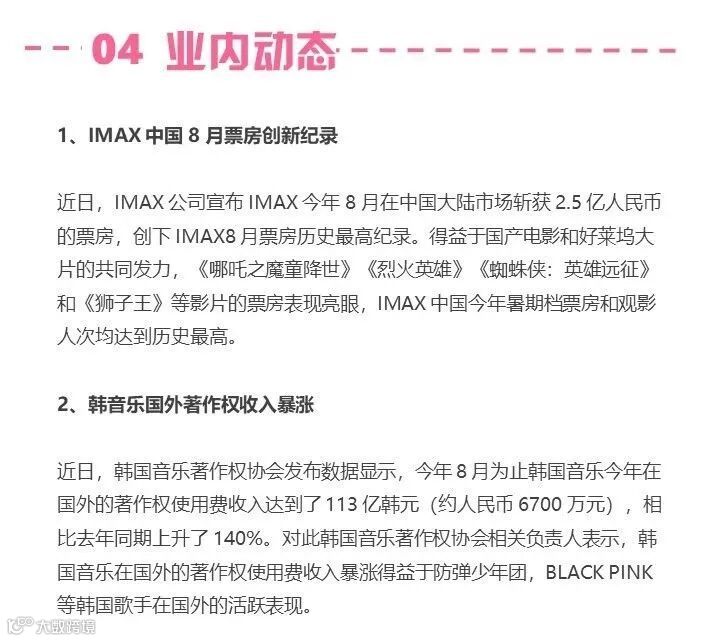 04 业内动态

1、IMAX中国8月票房创新纪录

近日，IMAX公司宣布IMAX今年8月在中国大陆市场斩获2.5亿人民币的票房，创下IMAX8月票房历史最高纪录。得益于国产电影和好莱坞大片的共同发力，《哪吒之魔童降世》《烈火英雄》《蜘蛛侠：英雄远征》和《狮子王》等影片的票房表现亮眼，IMAX中国今年暑期档票房和观影人次均达到历史最高。

2、韩音乐国外著作权收入暴涨

近日，韩国音乐著作权协会发布数据显示，今年8月为止韩国音乐今年在国外的著作权使用费收入达到了113亿韩元（约人民币6700万元），相比去年同期上升了140%。对此韩国音乐著作权协会相关负责人表示，韩国音乐在国外的著作权使用费收入暴涨得益于防弹少年团，BLACK PINK等韩国歌手在国外的活跃表现。

大数跨境